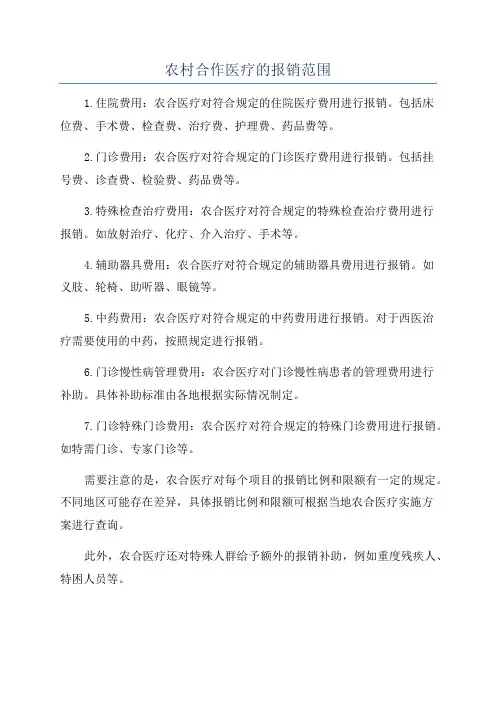 农村合作医疗的报销范围

1.住院费用：农合医疗对符合规定的住院医疗费用进行报销。包括床位费、手术费、检查费、治疗费、护理费、药品费等。

2.门诊费用：农合医疗对符合规定的门诊医疗费用进行报销。包括挂号费、诊查费、检验费、药品费等。

3.特殊检查治疗费用：农合医疗对符合规定的特殊检查治疗费用进行报销。如放射治疗、化疗、介入治疗、手术等。

4.辅助器具费用：农合医疗对符合规定的辅助器具费用进行报销。如义肢、轮椅、助听器、眼镜等。

5.中药费用：农合医疗对符合规定的中药费用进行报销。对于西医治疗需要使用的中药，按照规定进行报销。

6.门诊慢性病管理费用：农合医疗对门诊慢性病患者的管理费用进行补助。具体补助标准由各地根据实际情况制定。

7.门诊特殊门诊费用：农合医疗对符合规定的特殊门诊费用进行报销。如特需门诊、专家门诊等。

需要注意的是，农合医疗对每个项目的报销比例和限额有一定的规定。不同地区可能存在差异，具体报销比例和限额可根据当地农合医疗实施方案进行查询。

此外，农合医疗还对特殊人群给予额外的报销补助，例如重度残疾人、特困人员等。